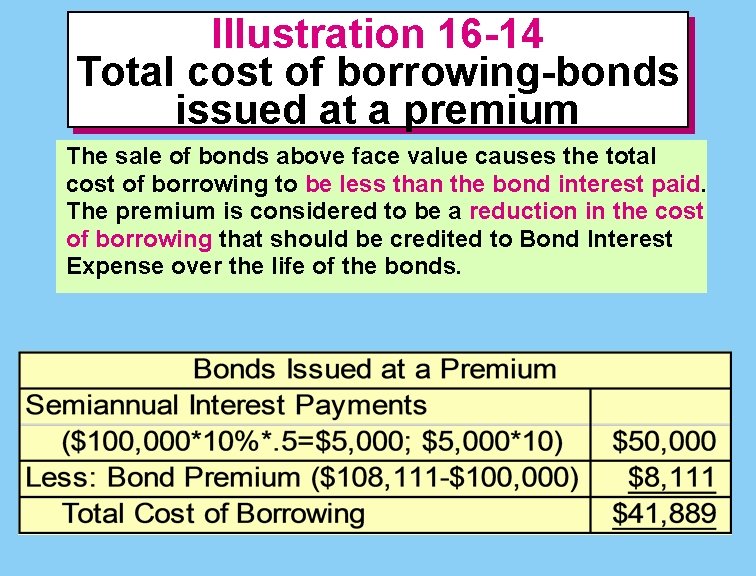 Illustration 16-14
Total cost of borrowing-bonds issued at a premium

The sale of bonds above face value causes the total cost of borrowing to be less than the bond interest paid. The premium is considered to be a reduction in the cost of borrowing that should be credited to Bond Interest Expense over the life of the bonds.

| Bonds Issued at a Premium | |
|---|---|
| Semiannual Interest Payments | |
| (\$100,000\*10%\*.5=\$5,000; \$5,000\*10) | \$50,000 |
| Less: Bond Premium (\$108,111-\$100,000) | \$8,111 |
| Total Cost of Borrowing | \$41,889 |